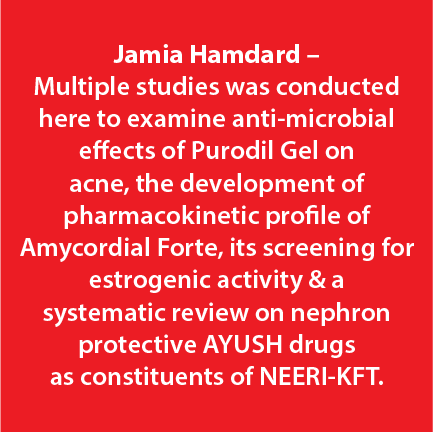 Jamia Hamdard –
Multiple studies was conducted here to examine anti-microbial effects of Purodil Gel on acne, the development of pharmacokinetic profile of Amycordial Forte, its screening for estrogenic activity & a systematic review on nephron protective AYUSH drugs as constituents of NEERI-KFT.